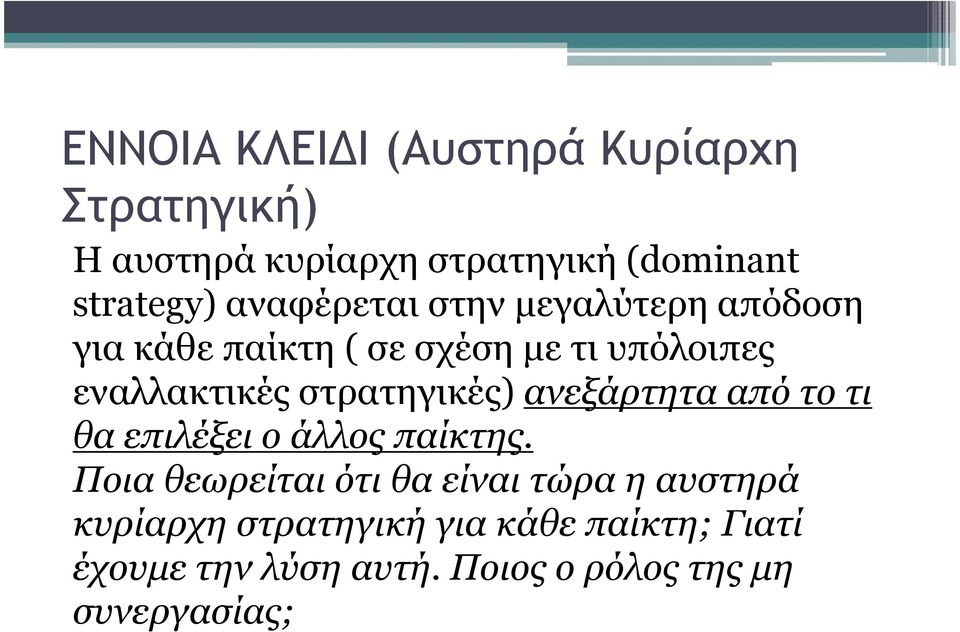 ΕΝΝΟΙΑ ΚΛΕΙΔΙ (Αυστηρά Κυρίαρχη Στρατηγική)

Η αυστηρά κυρίαρχη στρατηγική (dominant strategy) αναφέρεται στην μεγαλύτερη απόδοση για κάθε παίκτη ( σε σχέση με τι υπόλοιπες εναλλακτικές στρατηγικές) ανεξάρτητα από το τι θα επιλέξει ο άλλος παίκτης.
Ποια θεωρείται ότι θα είναι τώρα η αυστηρά κυρίαρχη στρατηγική για κάθε παίκτη; Γιατί έχουμε την λύση αυτή. Ποιος ο ρόλος της μη συνεργασίας;